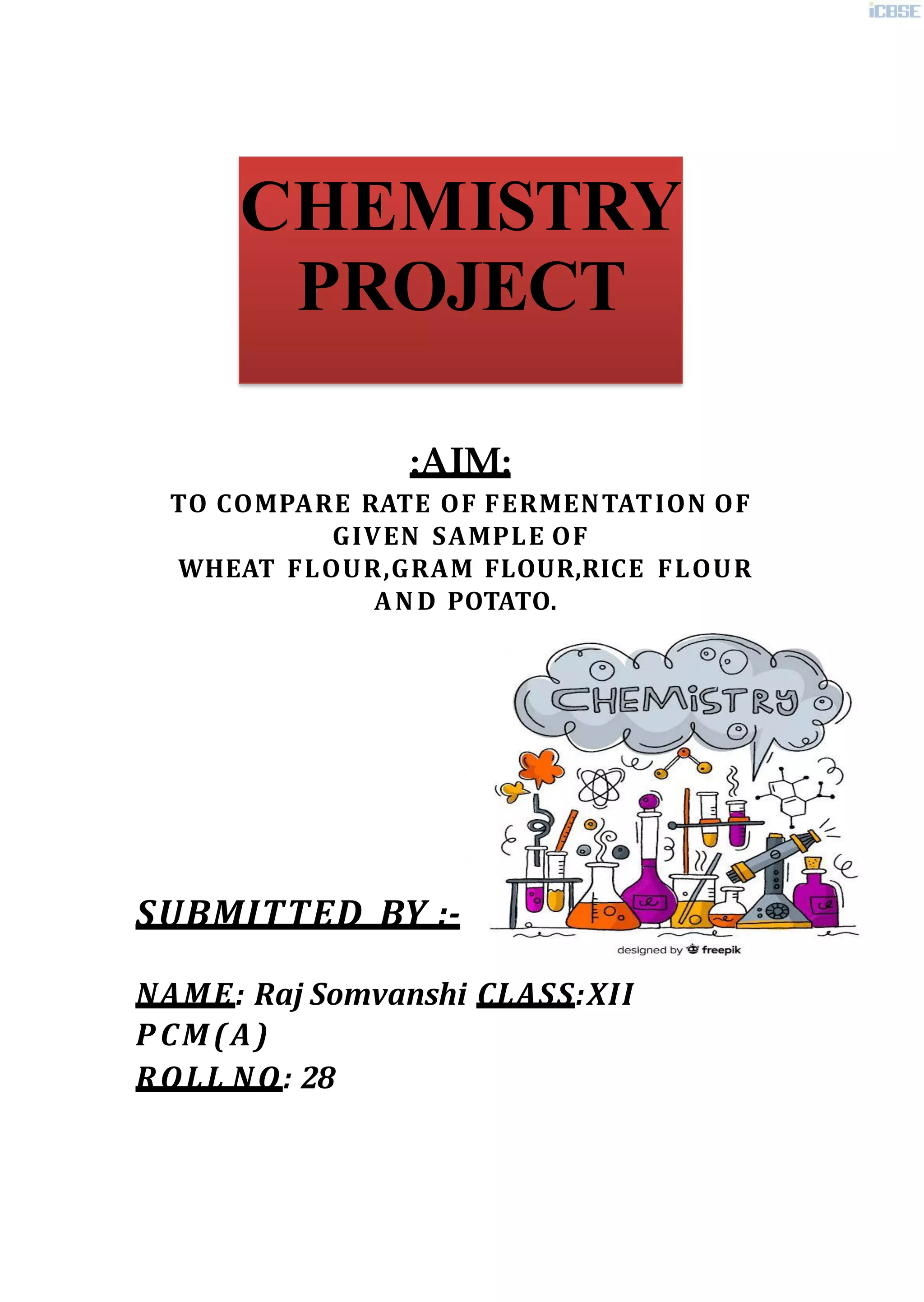 iCBSE

CHEMISTRY PROJECT

:AIM:

TO COMPARE RATE OF FERMENTATION OF GIVEN SAMPLE OF WHEAT FLOUR,GRAM FLOUR,RICE FLOUR AND POTATO.

CHEMISTRY

designed by freepik

SUBMITTED BY :-

NAME: Raj Somvanshi CLASS:XII PCM(A)
ROLL NO: 28